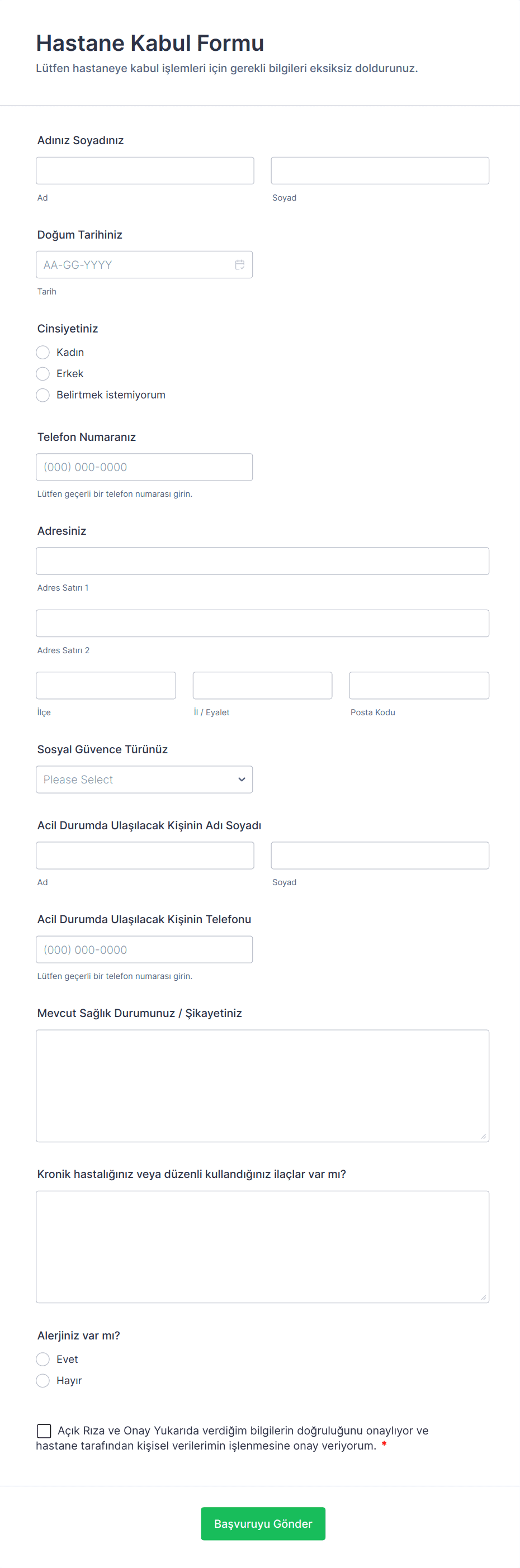 Hastane Kabul Formu

Lütfen hastaneye kabul işlemleri için gerekli bilgileri eksiksiz doldurunuz.

Adınız Soyadınız

Ad

Soyad

Doğum Tarihiniz

AA-GG-YYYY

Tarih

Cinsiyetiniz

Kadın

Erkek

Belirtmek istemiyorum

Telefon Numaranız

(000) 000-0000

Lütfen geçerli bir telefon numarası girin.

Adresiniz

Adres Satırı 1

Adres Satırı 2

İlçe

İl / Eyalet

Posta Kodu

Sosyal Güvence Türünüz

Please Select

Acil Durumda Ulaşılacak Kişinin Adı Soyadı

Ad

Soyad

Acil Durumda Ulaşılacak Kişinin Telefonu

(000) 000-0000

Lütfen geçerli bir telefon numarası girin.

Mevcut Sağlık Durumunuz / Şikayetiniz

Kronik hastalığınız veya düzenli kullandığınız ilaçlar var mı?

Alerjiniz var mı?

Evet

Hayır

Açık Rıza ve Onay Yukarıda verdiğim bilgilerin doğruluğunu onaylıyor ve hastane tarafından kişisel verilerimin işlenmesine onay veriyorum. *

Başvuruyu Gönder